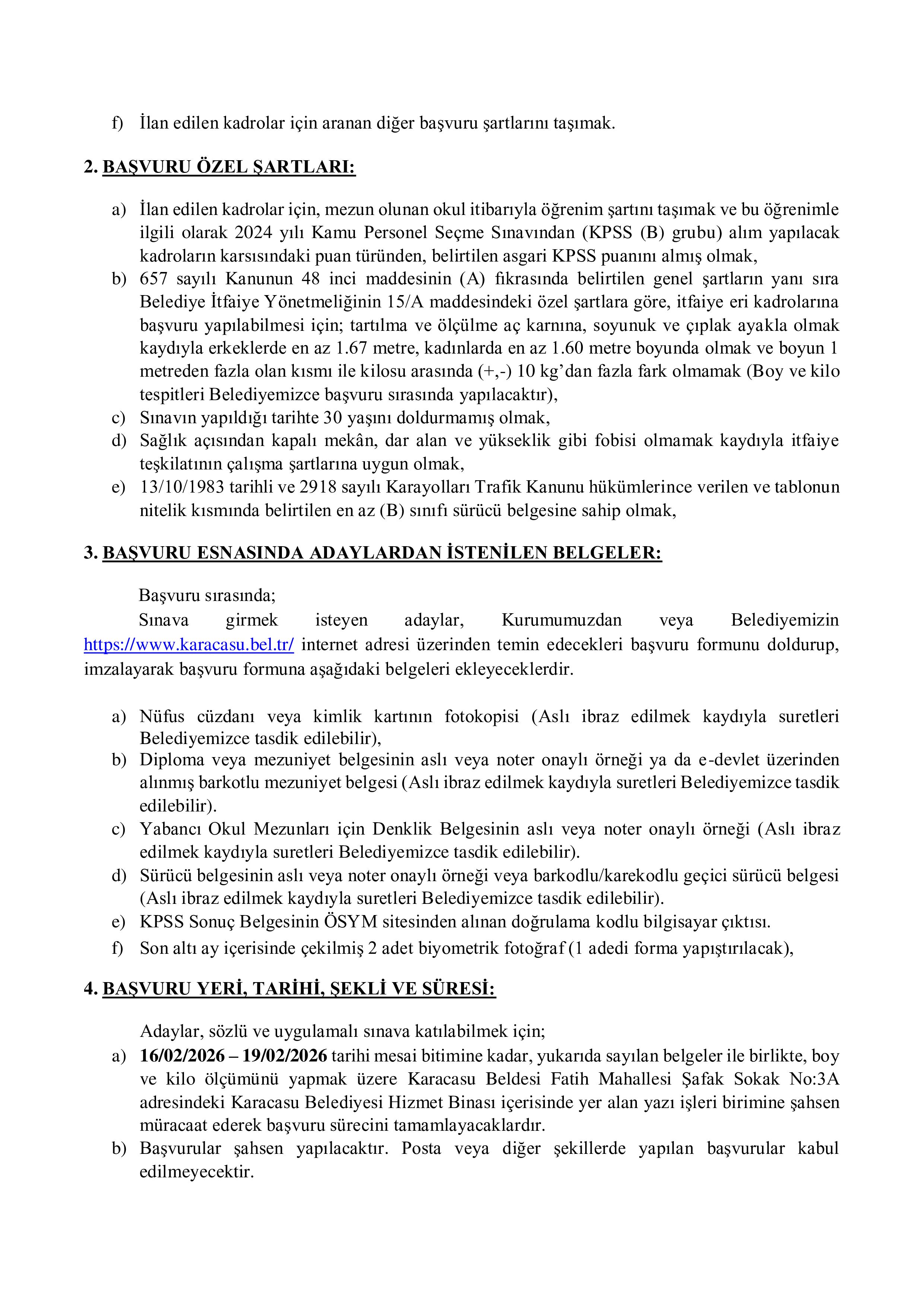 f) İlan edilen kadrolar için aranan diğer başvuru şartlarını taşımak.

2. BAŞVURU ÖZEL ŞARTLARI:

a) İlan edilen kadrolar için, mezun olunan okul itibarıyla öğrenim şartını taşımak ve bu öğrenimle ilgili olarak 2024 yılı Kamu Personel Seçme Sınavından (KPSS (B) grubu) alım yapılacak kadroların karsısındaki puan türünden, belirtilen asgari KPSS puanını almış olmak,
b) 657 sayılı Kanunun 48 inci maddesinin (A) fıkrasında belirtilen genel şartların yanı sıra Belediye İtfaiye Yönetmeliğinin 15/A maddesindeki özel şartlara göre, itfaiye eri kadrolarına başvuru yapılabilmesi için; tartılma ve ölçülme aç karnına, soyunuk ve çıplak ayakla olmak kaydıyla erkeklerde en az 1.67 metre, kadınlarda en az 1.60 metre boyunda olmak ve boyun 1 metreden fazla olan kısmı ile kilosu arasında (+,-) 10 kg'dan fazla fark olmamak (Boy ve kilo tespitleri Belediyemizce başvuru sırasında yapılacaktır),
c) Sınavın yapıldığı tarihte 30 yaşını doldurmamış olmak,
d) Sağlık açısından kapalı mekân, dar alan ve yükseklik gibi fobisi olmamak kaydıyla itfaiye teşkilatının çalışma şartlarına uygun olmak,
e) 13/10/1983 tarihli ve 2918 sayılı Karayolları Trafik Kanunu hükümlerince verilen ve tablonun nitelik kısmında belirtilen en az (B) sınıfı sürücü belgesine sahip olmak,

3. BAŞVURU ESNASINDA ADAYLARDAN İSTENİLEN BELGELER:

Başvuru sırasında;
Sınava girmek isteyen adaylar, Kurumumuzdan veya Belediyemizin https://www.karacasu.bel.tr/ internet adresi üzerinden temin edecekleri başvuru formunu doldurup, imzalayarak başvuru formuna aşağıdaki belgeleri ekleyeceklerdir.

a) Nüfus cüzdanı veya kimlik kartının fotokopisi (Aslı ibraz edilmek kaydıyla suretleri Belediyemizce tasdik edilebilir),
b) Diploma veya mezuniyet belgesinin aslı veya noter onaylı örneği ya da e-devlet üzerinden alınmış barkotlu mezuniyet belgesi (Aslı ibraz edilmek kaydıyla suretleri Belediyemizce tasdik edilebilir).
c) Yabancı Okul Mezunları için Denklik Belgesinin aslı veya noter onaylı örneği (Aslı ibraz edilmek kaydıyla suretleri Belediyemizce tasdik edilebilir).
d) Sürücü belgesinin aslı veya noter onaylı örneği veya barkodlu/karekodlu geçici sürücü belgesi (Aslı ibraz edilmek kaydıyla suretleri Belediyemizce tasdik edilebilir).
e) KPSS Sonuç Belgesinin ÖSYM sitesinden alınan doğrulama kodlu bilgisayar çıktısı.
f) Son altı ay içerisinde çekilmiş 2 adet biyometrik fotoğraf (1 adedi forma yapıştırılacak),

4. BAŞVURU YERİ, TARİHİ, ŞEKLİ VE SÜRESİ:

Adaylar, sözlü ve uygulamalı sınava katılabilmek için;
a) 16/02/2026 – 19/02/2026 tarihi mesai bitimine kadar, yukarıda sayılan belgeler ile birlikte, boy ve kilo ölçümünü yapmak üzere Karacasu Beldesi Fatih Mahallesi Şafak Sokak No:3A adresindeki Karacasu Belediyesi Hizmet Binası içerisinde yer alan yazı işleri birimine şahsen müracaat ederek başvuru sürecini tamamlayacaklardır.
b) Başvurular şahsen yapılacaktır. Posta veya diğer şekillerde yapılan başvurular kabul edilmeyecektir.